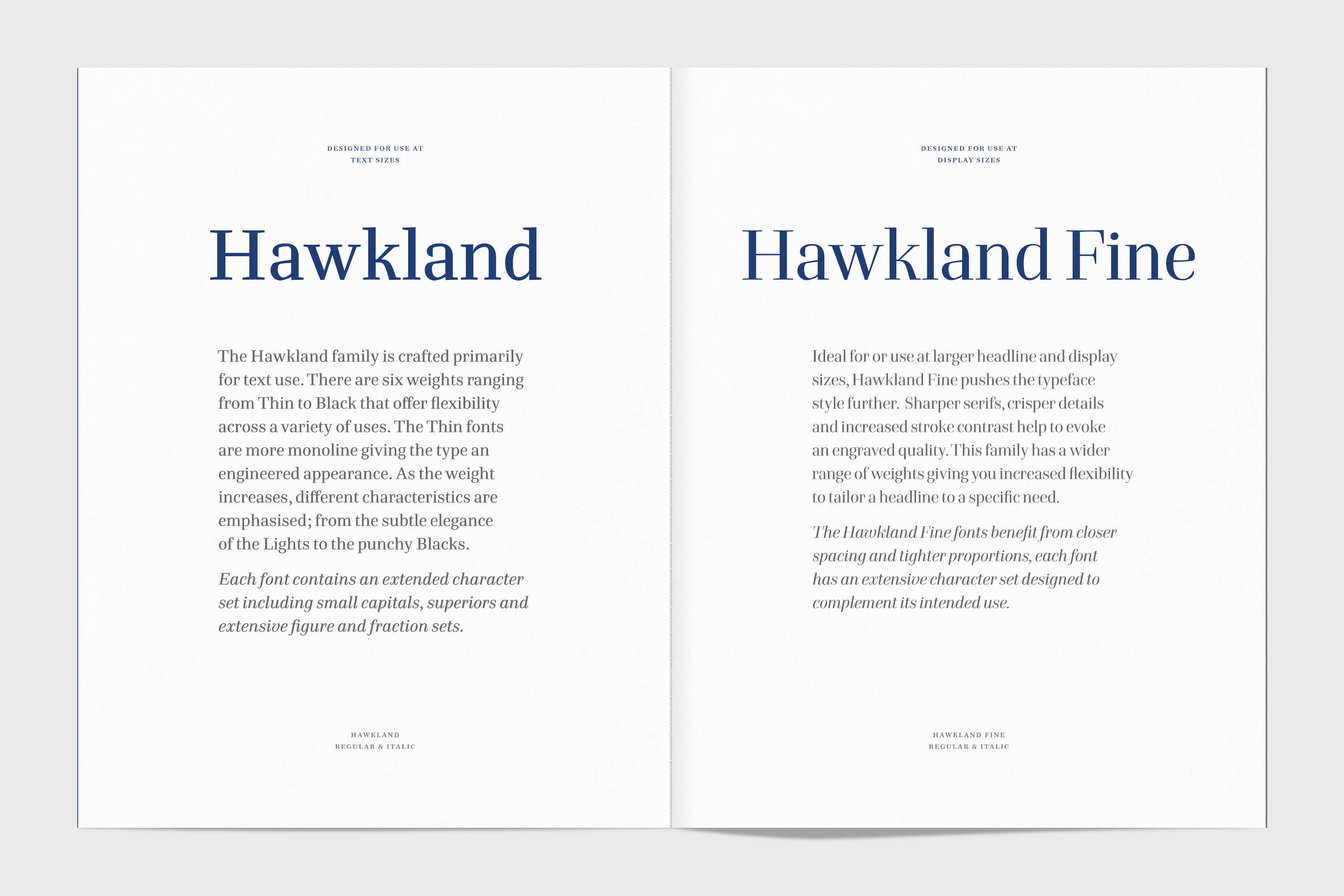 DESIGNED FOR USE AT
TEXT SIZES

Hawkland

The Hawkland family is crafted primarily for text use. There are six weights ranging from Thin to Black that offer flexibility across a variety of uses. The Thin fonts are more monoline giving the type an engineered appearance. As the weight increases, different characteristics are emphasised; from the subtle elegance of the Lights to the punchy Blacks.

Each font contains an extended character set including small capitals, superiors and extensive figure and fraction sets.

HAWKLAND
REGULAR & ITALIC

DESIGNED FOR USE AT
DISPLAY SIZES

Hawkland Fine

Ideal for or use at larger headline and display sizes, Hawkland Fine pushes the typeface style further. Sharper serifs, crisper details and increased stroke contrast help to evoke an engraved quality. This family has a wider range of weights giving you increased flexibility to tailor a headline to a specific need.

The Hawkland Fine fonts benefit from closer spacing and tighter proportions, each font has an extensive character set designed to complement its intended use.

HAWKLAND FINE
REGULAR & ITALIC